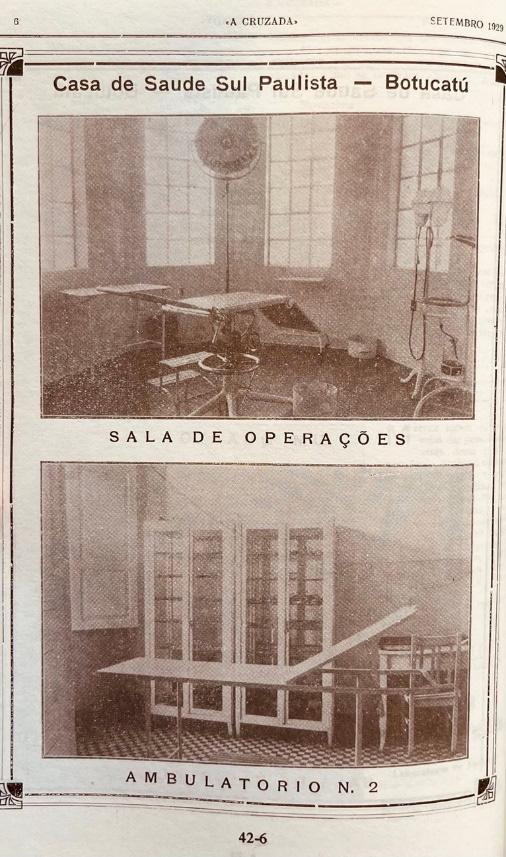 6 «A CRUZADA» SETEMBRO 1929

Casa de Saude Sul Paulista — Botucatú

SALA DE OPERAÇÕES

AMBULATORIO N. 2

42-6